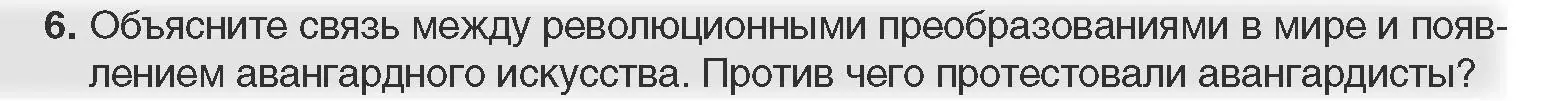 6. Объясните связь между революционными преобразованиями в мире и появлением авангардного искусства. Против чего протестовали авангардисты?